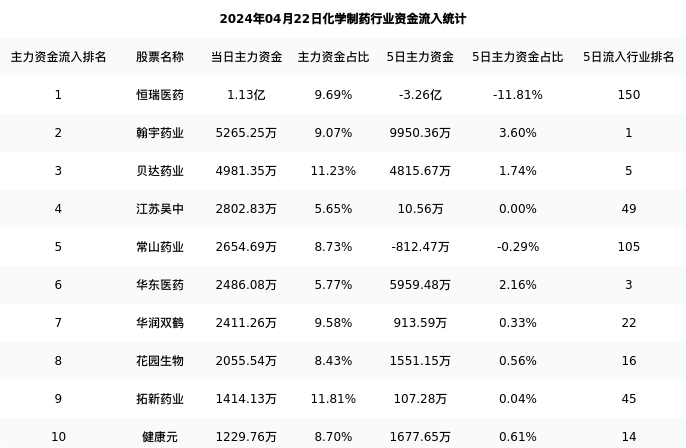 2024年04月22日化学制药行业资金流入统计

| 主力资金流入排名 | 股票名称 | 当日主力资金 | 主力资金占比 | 5日主力资金 | 5日主力资金占比 | 5日流入行业排名 |
|---|---|---|---|---|---|---|
| 1 | 恒瑞医药 | 1.13亿 | 9.69% | -3.26亿 | -11.81% | 150 |
| 2 | 翰宇药业 | 5265.25万 | 9.07% | 9950.36万 | 3.60% | 1 |
| 3 | 贝达药业 | 4981.35万 | 11.23% | 4815.67万 | 1.74% | 5 |
| 4 | 江苏吴中 | 2802.83万 | 5.65% | 10.56万 | 0.00% | 49 |
| 5 | 常山药业 | 2654.69万 | 8.73% | -812.47万 | -0.29% | 105 |
| 6 | 华东医药 | 2486.08万 | 5.77% | 5959.48万 | 2.16% | 3 |
| 7 | 华润双鹤 | 2411.26万 | 9.58% | 913.59万 | 0.33% | 22 |
| 8 | 花园生物 | 2055.54万 | 8.43% | 1551.15万 | 0.56% | 16 |
| 9 | 拓新药业 | 1414.13万 | 11.81% | 107.28万 | 0.04% | 45 |
| 10 | 健康元 | 1229.76万 | 8.70% | 1677.65万 | 0.61% | 14 |